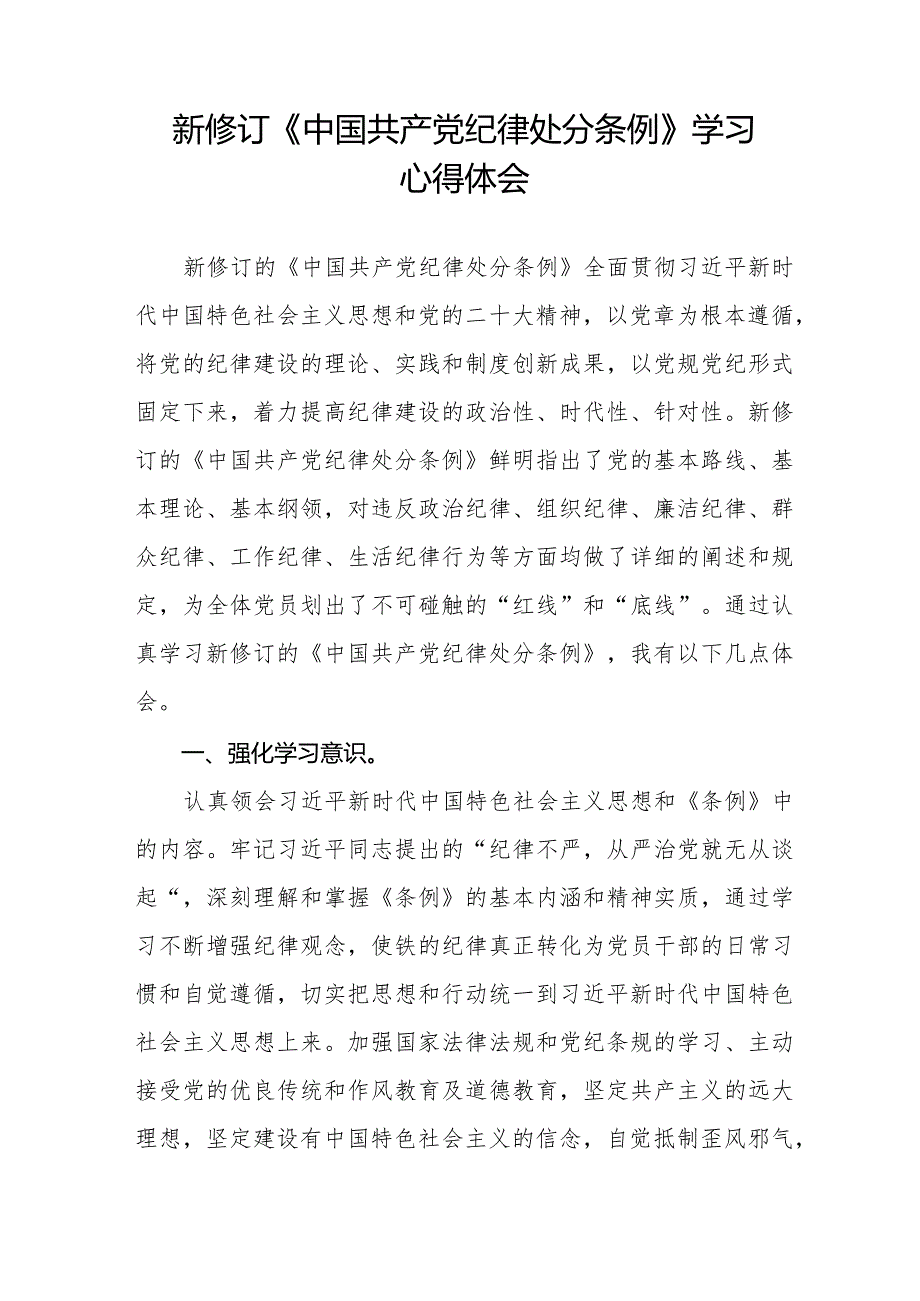 新修订《中国共产党纪律处分条例》学习心得体会

新修订的《中国共产党纪律处分条例》全面贯彻习近平新时代中国特色社会主义思想和党的二十大精神，以党章为根本遵循，将党的纪律建设的理论、实践和制度创新成果，以党规党纪形式固定下来，着力提高纪律建设的政治性、时代性、针对性。新修订的《中国共产党纪律处分条例》鲜明指出了党的基本路线、基本理论、基本纲领，对违反政治纪律、组织纪律、廉洁纪律、群众纪律、工作纪律、生活纪律行为等方面均做了详细的阐述和规定，为全体党员划出了不可碰触的“红线”和“底线”。通过认真学习新修订的《中国共产党纪律处分条例》，我有以下几点体会。

一、强化学习意识。

认真领会习近平新时代中国特色社会主义思想和《条例》中的内容。牢记习近平同志提出的“纪律不严，从严治党就无从谈起“，深刻理解和掌握《条例》的基本内涵和精神实质，通过学习不断增强纪律观念，使铁的纪律真正转化为党员干部的日常习惯和自觉遵循，切实把思想和行动统一到习近平新时代中国特色社会主义思想上来。加强国家法律法规和党纪条规的学习、主动接受党的优良传统和作风教育及道德教育，坚定共产主义的远大理想，坚定建设有中国特色社会主义的信念，自觉抵制歪风邪气，